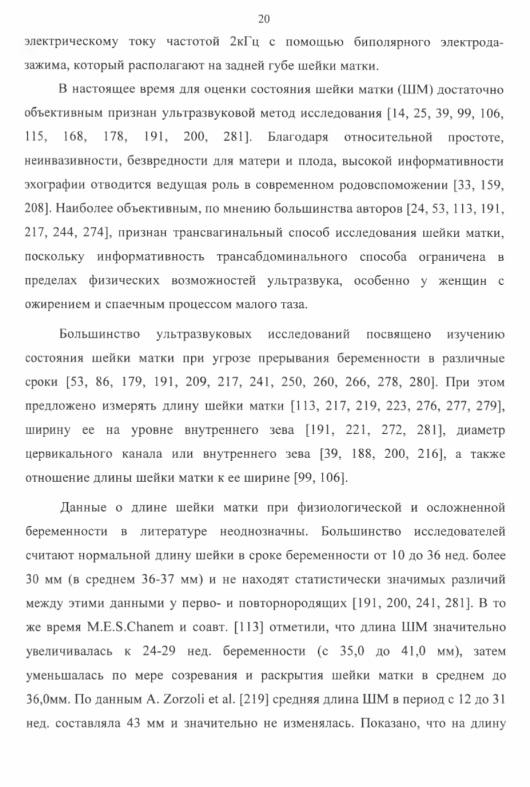 20

электрическому току частотой 2кГц с помощью биполярного электрода-зажима, который располагают на задней губе шейки матки.

В настоящее время для оценки состояния шейки матки (ШМ) достаточно объективным признан ультразвуковой метод исследования [14, 25, 39, 99, 106, 115, 168, 178, 191, 200, 281]. Благодаря относительной простоте, неинвазивности, безвредности для матери и плода, высокой информативности эхографии отводится ведущая роль в современном родовспоможении [33, 159, 208]. Наиболее объективным, по мнению большинства авторов [24, 53, 113, 191, 217, 244, 274], признан трансвагинальный способ исследования шейки матки, поскольку информативность трансабдоминального способа ограничена в пределах физических возможностей ультразвука, особенно у женщин с ожирением и спаечным процессом малого таза.

Большинство ультразвуковых исследований посвящено изучению состояния шейки матки при угрозе прерывания беременности в различные сроки [53, 86, 179, 191, 209, 217, 241, 250, 260, 266, 278, 280]. При этом предложено измерять длину шейки матки [113, 217, 219, 223, 276, 277, 279], ширину ее на уровне внутреннего зева [191, 221, 272, 281], диаметр цервикального канала или внутреннего зева [39, 188, 200, 216], а также отношение длины шейки матки к ее ширине [99, 106].

Данные о длине шейки матки при физиологической и осложненной беременности в литературе неоднозначны. Большинство исследователей считают нормальной длину шейки в сроке беременности от 10 до 36 нед. более 30 мм (в среднем 36-37 мм) и не находят статистически значимых различий между этими данными у перво- и повторнородящих [191, 200, 241, 281]. В то же время M.E.S.Chanem и соавт. [113] отметили, что длина ШМ значительно увеличивалась к 24-29 нед. беременности (с 35,0 до 41,0 мм), затем уменьшалась по мере созревания и раскрытия шейки матки в среднем до 36,0мм. По данным A. Zorzoli et al. [219] средняя длина ШМ в период с 12 до 31 нед. составляла 43 мм и значительно не изменялась. Показано, что на длину